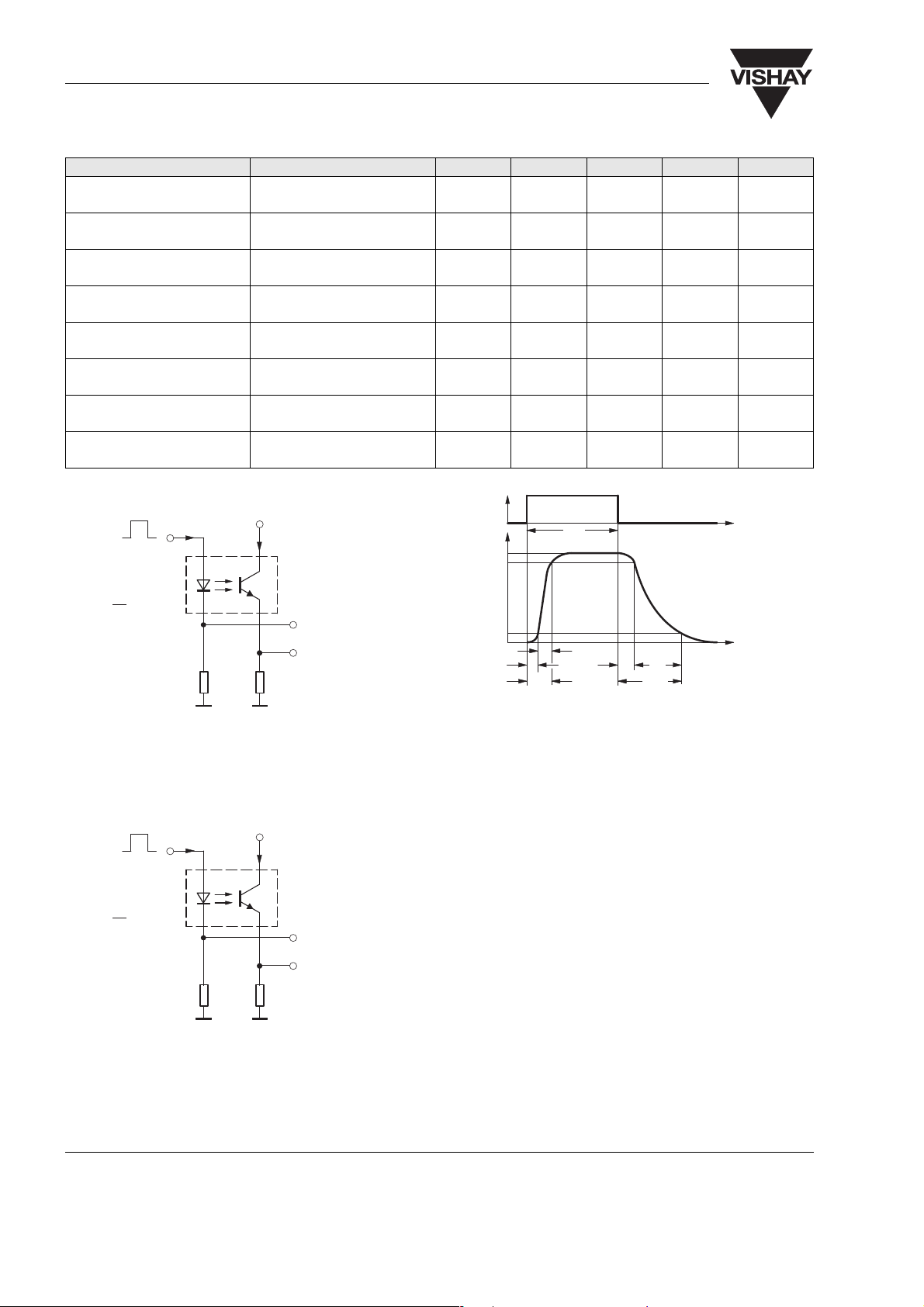 VISHAY